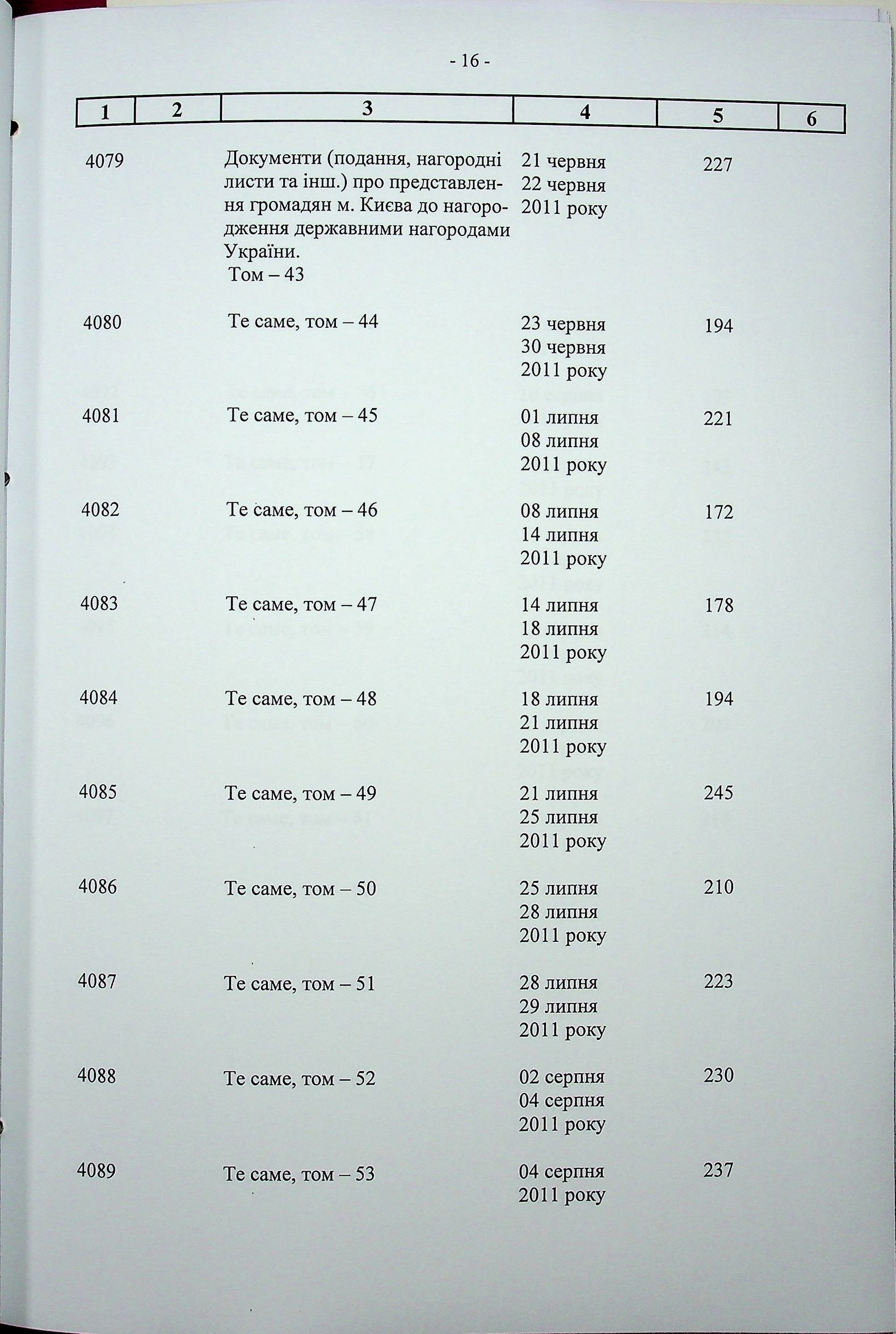 - 16 -

| 1 | 2 | 3 | 4 | 5 | 6 |
|---|---|---|---|---|---|
| 4079 | | Документи (подання, нагородні листи та інш.) про представлення громадян м. Києва до нагородження державними нагородами України. Том – 43 | 21 червня 22 червня 2011 року | 227 | |
| 4080 | | Те саме, том – 44 | 23 червня 30 червня 2011 року | 194 | |
| 4081 | | Те саме, том – 45 | 01 липня 08 липня 2011 року | 221 | |
| 4082 | | Те саме, том – 46 | 08 липня 14 липня 2011 року | 172 | |
| 4083 | | Те саме, том – 47 | 14 липня 18 липня 2011 року | 178 | |
| 4084 | | Те саме, том – 48 | 18 липня 21 липня 2011 року | 194 | |
| 4085 | | Те саме, том – 49 | 21 липня 25 липня 2011 року | 245 | |
| 4086 | | Те саме, том – 50 | 25 липня 28 липня 2011 року | 210 | |
| 4087 | | Те саме, том – 51 | 28 липня 29 липня 2011 року | 223 | |
| 4088 | | Те саме, том – 52 | 02 серпня 04 серпня 2011 року | 230 | |
| 4089 | | Те саме, том – 53 | 04 серпня 2011 року | 237 | |